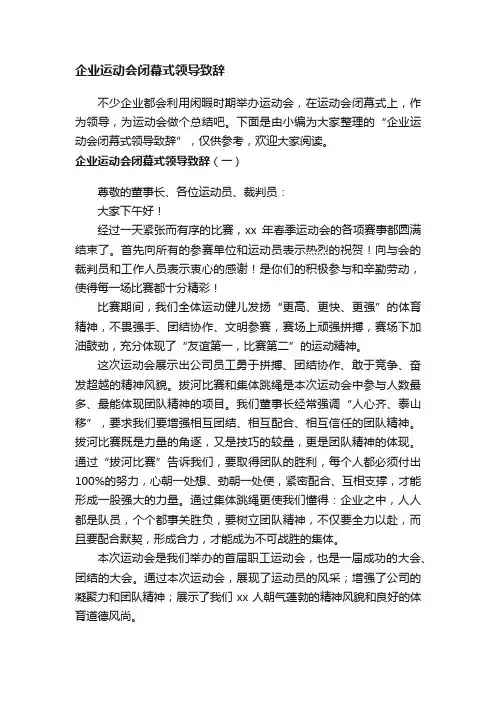 企业运动会闭幕式领导致辞

不少企业都会利用闲暇时期举办运动会，在运动会闭幕式上，作为领导，为运动会做个总结吧。下面是由小编为大家整理的“企业运动会闭幕式领导致辞”，仅供参考，欢迎大家阅读。

企业运动会闭幕式领导致辞（一）

尊敬的董事长、各位运动员、裁判员：

大家下午好！

经过一天紧张而有序的比赛，xx 年春季运动会的各项赛事都圆满结束了。首先向所有的参赛单位和运动员表示热烈的祝贺！向与会的裁判员和工作人员表示衷心的感谢！是你们的积极参与和辛勤劳动，使得每一场比赛都十分精彩！

比赛期间，我们全体运动健儿发扬“更高、更快、更强”的体育精神，不畏强手、团结协作、文明参赛，赛场上顽强拼搏，赛场下加油鼓劲，充分体现了“友谊第一，比赛第二”的运动精神。

这次运动会展示出公司员工勇于拼搏、团结协作、敢于竞争、奋发超越的精神风貌。拔河比赛和集体跳绳是本次运动会中参与人数最多、最能体现团队精神的项目。我们董事长经常强调“人心齐、泰山移”，要求我们要增强相互团结、相互配合、相互信任的团队精神。拔河比赛既是力量的角逐，又是技巧的较量，更是团队精神的体现。通过“拔河比赛”告诉我们，要取得团队的胜利，每个人都必须付出100%的努力，心朝一处想、劲朝一处使，紧密配合、互相支撑，才能形成一股强大的力量。通过集体跳绳更使我们懂得：企业之中，人人都是队员，个个都事关胜负，要树立团队精神，不仅要全力以赴，而且要配合默契，形成合力，才能成为不可战胜的集体。

本次运动会是我们举办的首届职工运动会，也是一届成功的大会、团结的大会。通过本次运动会，展现了运动员的风采；增强了公司的凝聚力和团队精神；展示了我们 xx 人朝气蓬勃的精神风貌和良好的体育道德风尚。